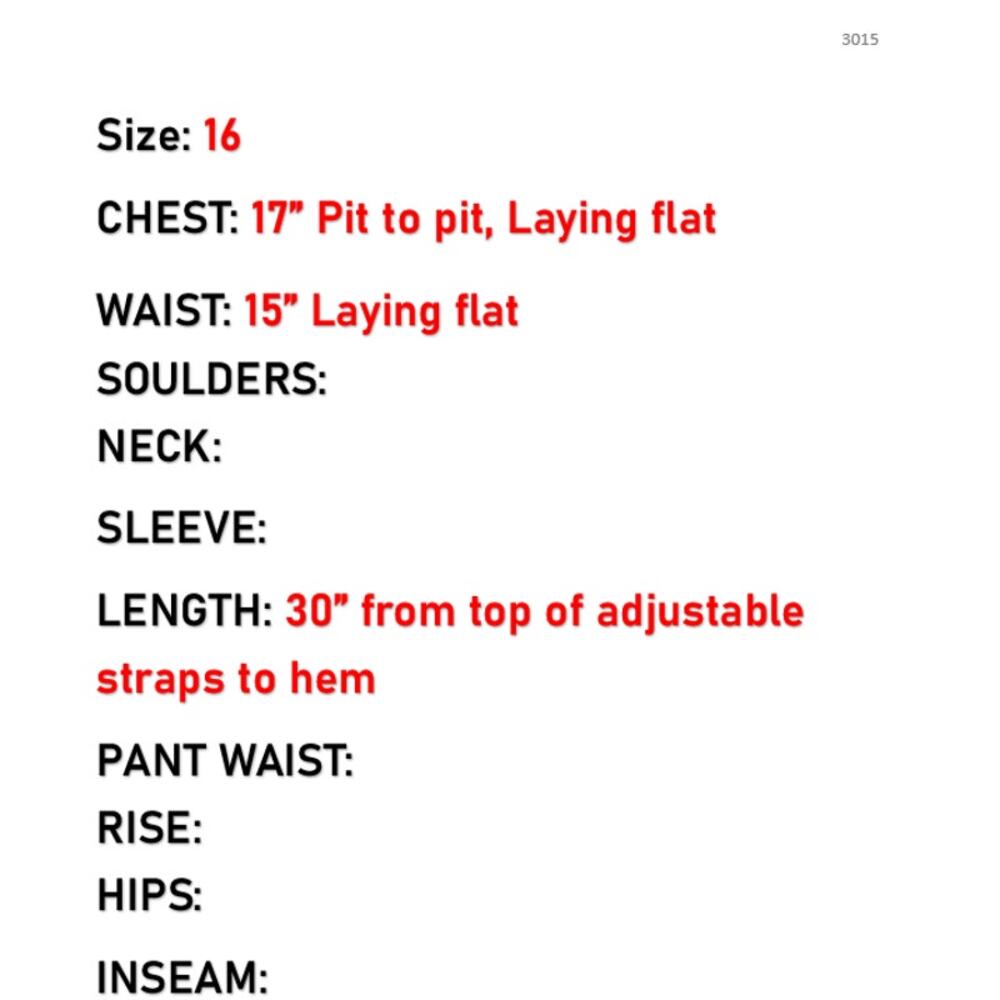 3015

Size: 16

CHEST: 17" Pit to pit, Laying flat

WAIST: 15" Laying flat
SOULDERS:
NECK:

SLEEVE:

LENGTH: 30" from top of adjustable straps to hem

PANT WAIST:
RISE:
HIPS:

INSEAM: